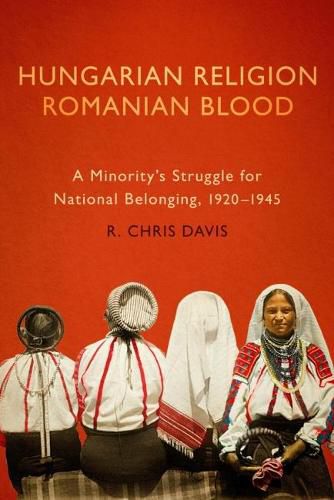 HUNGARIAN RELIGION
ROMANIAN BLOOD

A Minority's Struggle for National Belonging, 1920–1945

R. CHRIS DAVIS